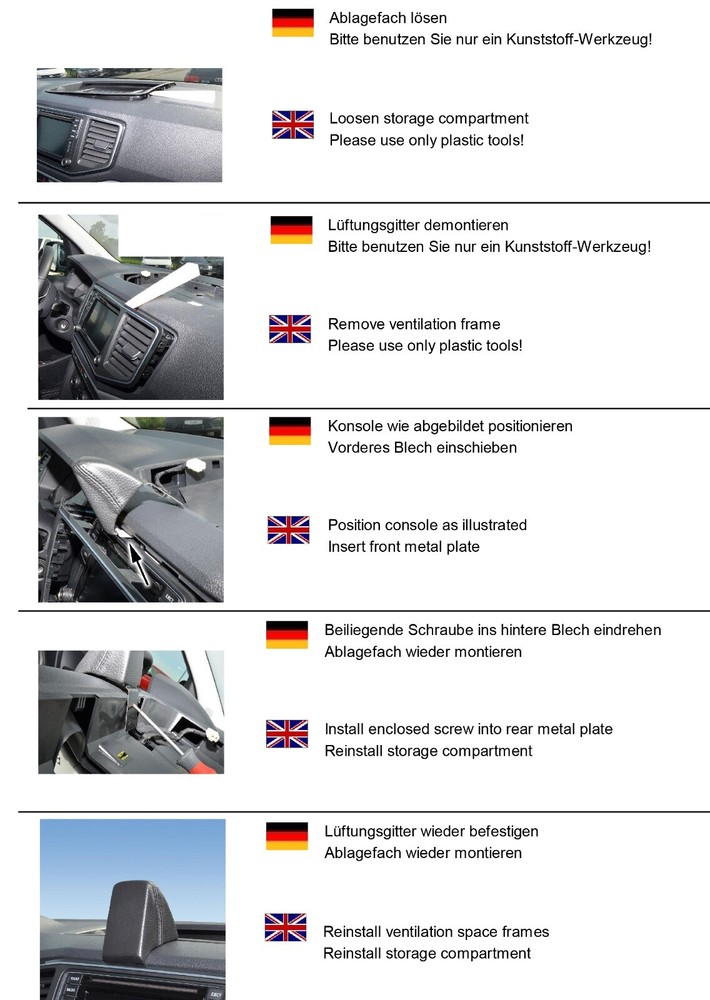 Ablagefach lösen
Bitte benutzen Sie nur ein Kunststoff-Werkzeug!

Loosen storage compartment
Please use only plastic tools!

Lüftungsgitter demontieren
Bitte benutzen Sie nur ein Kunststoff-Werkzeug!

Remove ventilation frame
Please use only plastic tools!

Konsole wie abgebildet positionieren
Vorderes Blech einschieben

Position console as illustrated
Insert front metal plate

Beiliegende Schraube ins hintere Blech eindrehen
Ablagefach wieder montieren

Install enclosed screw into rear metal plate
Reinstall storage compartment

Lüftungsgitter wieder befestigen
Ablagefach wieder montieren

Reinstall ventilation space frames
Reinstall storage compartment